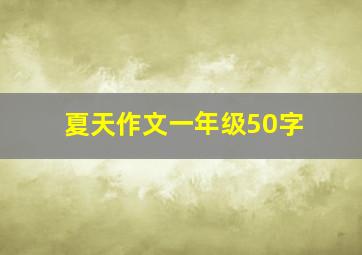 夏天作文一年级50字